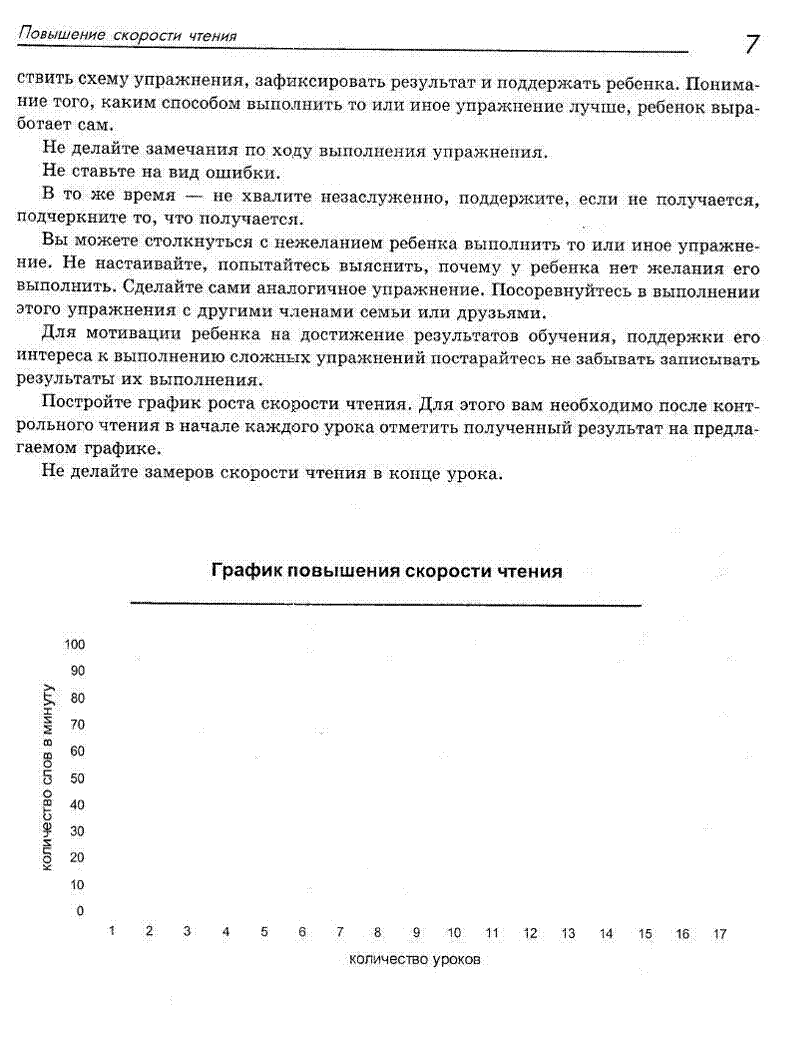 Повышение скорости чтения

7

ствить схему упражнения, зафиксировать результат и поддержать ребенка. Понимание того, каким способом выполнить то или иное упражнение лучше, ребенок выработает сам.

Не делайте замечания по ходу выполнения упражнения.

Не ставьте на вид ошибки.

В то же время — не хвалите незаслуженно, поддержите, если не получается, подчеркните то, что получается.

Вы можете столкнуться с нежеланием ребенка выполнить то или иное упражнение. Не настаивайте, попытайтесь выяснить, почему у ребенка нет желания его выполнить. Сделайте сами аналогичное упражнение. Посоревнуйтесь в выполнении этого упражнения с другими членами семьи или друзьями.

Для мотивации ребенка на достижение результатов обучения, поддержки его интереса к выполнению сложных упражнений постарайтесь не забывать записывать результаты их выполнения.

Постройте график роста скорости чтения. Для этого вам необходимо после контрольного чтения в начале каждого урока отметить полученный результат на предлагаемом графике.

Не делайте замеров скорости чтения в конце урока.

График повышения скорости чтения

количество слов в минуту

100
90
80
70
60
50
40
30
20
10
0

1 2 3 4 5 6 7 8 9 10 11 12 13 14 15 16 17

количество уроков